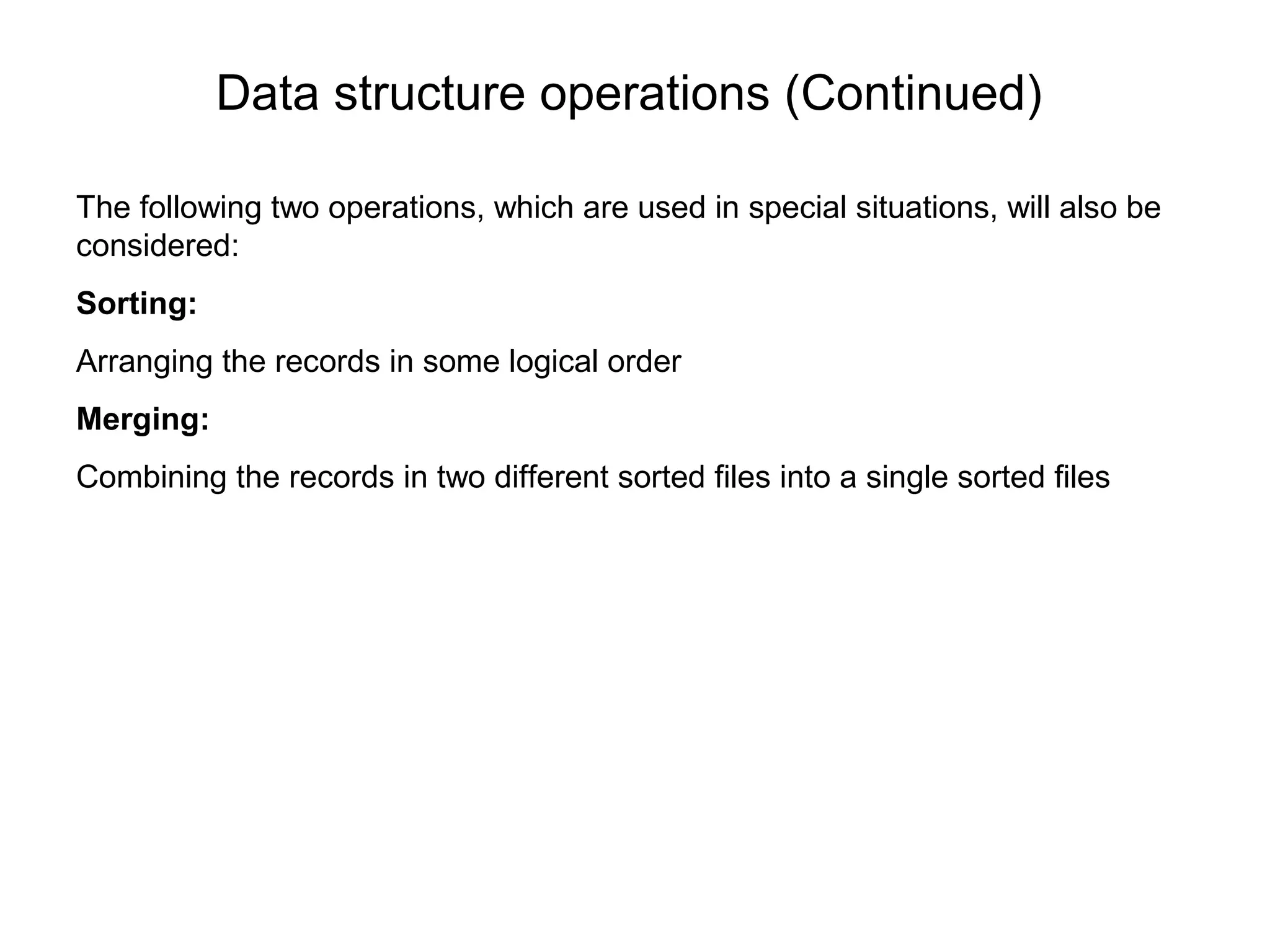 Data structure operations (Continued)

The following two operations, which are used in special situations, will also be considered:

Sorting:

Arranging the records in some logical order

Merging:

Combining the records in two different sorted files into a single sorted files